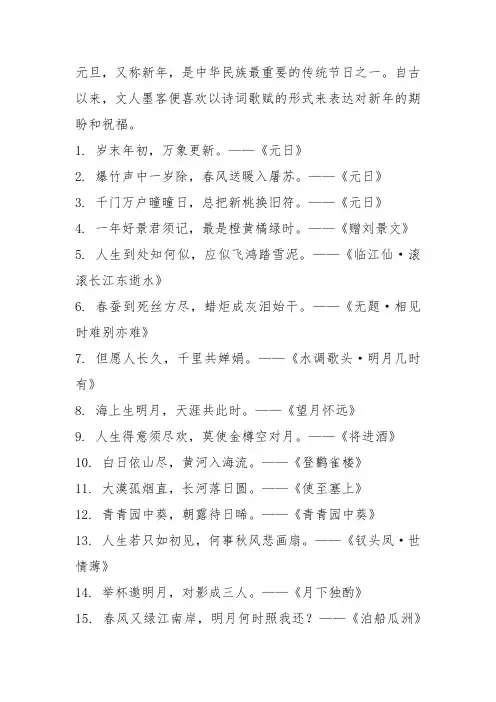 元旦，又称新年，是中华民族最重要的传统节日之一。自古以来，文人墨客便喜欢以诗词歌赋的形式来表达对新年的期盼和祝福。

1. 岁末年初，万象更新。——《元日》

2. 爆竹声中一岁除，春风送暖入屠苏。——《元日》

3. 千门万户曈曈日，总把新桃换旧符。——《元日》

4. 一年好景君须记，最是橙黄橘绿时。——《赠刘景文》

5. 人生到处知何似，应似飞鸿踏雪泥。——《临江仙·滚滚长江东逝水》

6. 春蚕到死丝方尽，蜡炬成灰泪始干。——《无题·相见时难别亦难》

7. 但愿人长久，千里共婵娟。——《水调歌头·明月几时有》

8. 海上生明月，天涯共此时。——《望月怀远》

9. 人生得意须尽欢，莫使金樽空对月。——《将进酒》

10. 白日依山尽，黄河入海流。——《登鹳雀楼》

11. 大漠孤烟直，长河落日圆。——《使至塞上》

12. 青青园中葵，朝露待日晞。——《青青园中葵》

13. 人生若只如初见，何事秋风悲画扇。——《钗头凤·世情薄》

14. 举杯邀明月，对影成三人。——《月下独酌》

15. 春风又绿江南岸，明月何时照我还？——《泊船瓜洲》